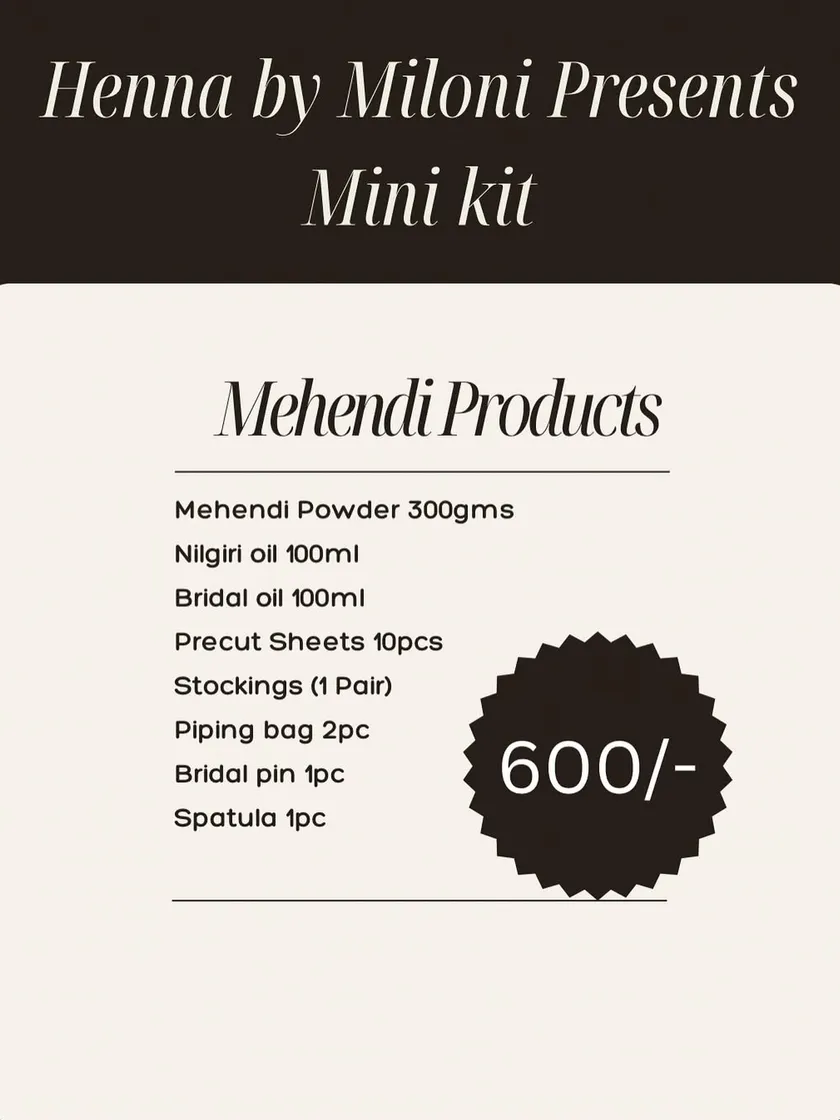 Henna by Miloni Presents
Mini kit

Mehendi Products

Mehendi Powder 300gms
Nilgiri oil 100ml
Bridal oil 100ml
Precut Sheets 10pcs
Stockings (1 Pair)
Piping bag 2pc
Bridal pin 1pc
Spatula 1pc

600/-